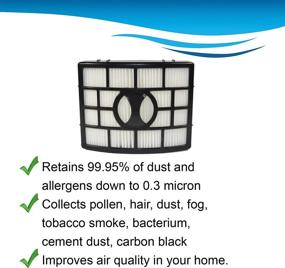 Retains 99.95% of dust and allergens down to 0.3 micron

Collects pollen, hair, dust, fog, tobacco smoke, bacterium, cement dust, carbon black

Improves air quality in your home.